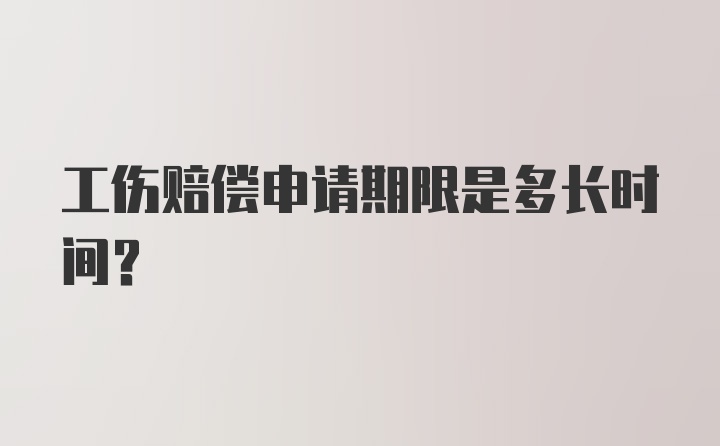 工伤赔偿申请期限是多长时间？